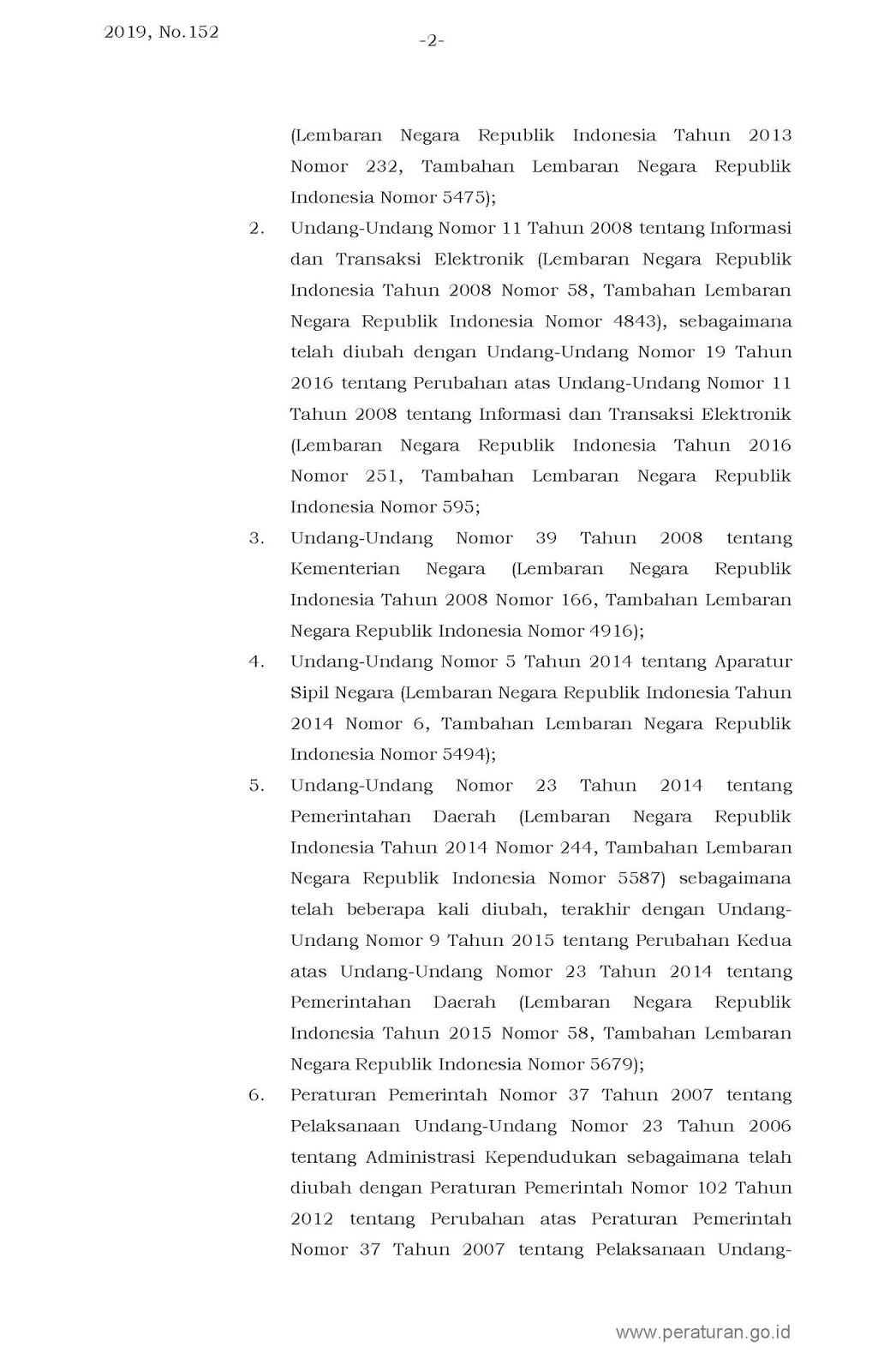 2019, No.152

-2-

(Lembaran Negara Republik Indonesia Tahun 2013 Nomor 232, Tambahan Lembaran Negara Republik Indonesia Nomor 5475);

2. Undang-Undang Nomor 11 Tahun 2008 tentang Informasi dan Transaksi Elektronik (Lembaran Negara Republik Indonesia Tahun 2008 Nomor 58, Tambahan Lembaran Negara Republik Indonesia Nomor 4843), sebagaimana telah diubah dengan Undang-Undang Nomor 19 Tahun 2016 tentang Perubahan atas Undang-Undang Nomor 11 Tahun 2008 tentang Informasi dan Transaksi Elektronik (Lembaran Negara Republik Indonesia Tahun 2016 Nomor 251, Tambahan Lembaran Negara Republik Indonesia Nomor 595;

3. Undang-Undang Nomor 39 Tahun 2008 tentang Kementerian Negara (Lembaran Negara Republik Indonesia Tahun 2008 Nomor 166, Tambahan Lembaran Negara Republik Indonesia Nomor 4916);

4. Undang-Undang Nomor 5 Tahun 2014 tentang Aparatur Sipil Negara (Lembaran Negara Republik Indonesia Tahun 2014 Nomor 6, Tambahan Lembaran Negara Republik Indonesia Nomor 5494);

5. Undang-Undang Nomor 23 Tahun 2014 tentang Pemerintahan Daerah (Lembaran Negara Republik Indonesia Tahun 2014 Nomor 244, Tambahan Lembaran Negara Republik Indonesia Nomor 5587) sebagaimana telah beberapa kali diubah, terakhir dengan Undang-Undang Nomor 9 Tahun 2015 tentang Perubahan Kedua atas Undang-Undang Nomor 23 Tahun 2014 tentang Pemerintahan Daerah (Lembaran Negara Republik Indonesia Tahun 2015 Nomor 58, Tambahan Lembaran Negara Republik Indonesia Nomor 5679);

6. Peraturan Pemerintah Nomor 37 Tahun 2007 tentang Pelaksanaan Undang-Undang Nomor 23 Tahun 2006 tentang Administrasi Kependudukan sebagaimana telah diubah dengan Peraturan Pemerintah Nomor 102 Tahun 2012 tentang Perubahan atas Peraturan Pemerintah Nomor 37 Tahun 2007 tentang Pelaksanaan Undang-

www.peraturan.go.id